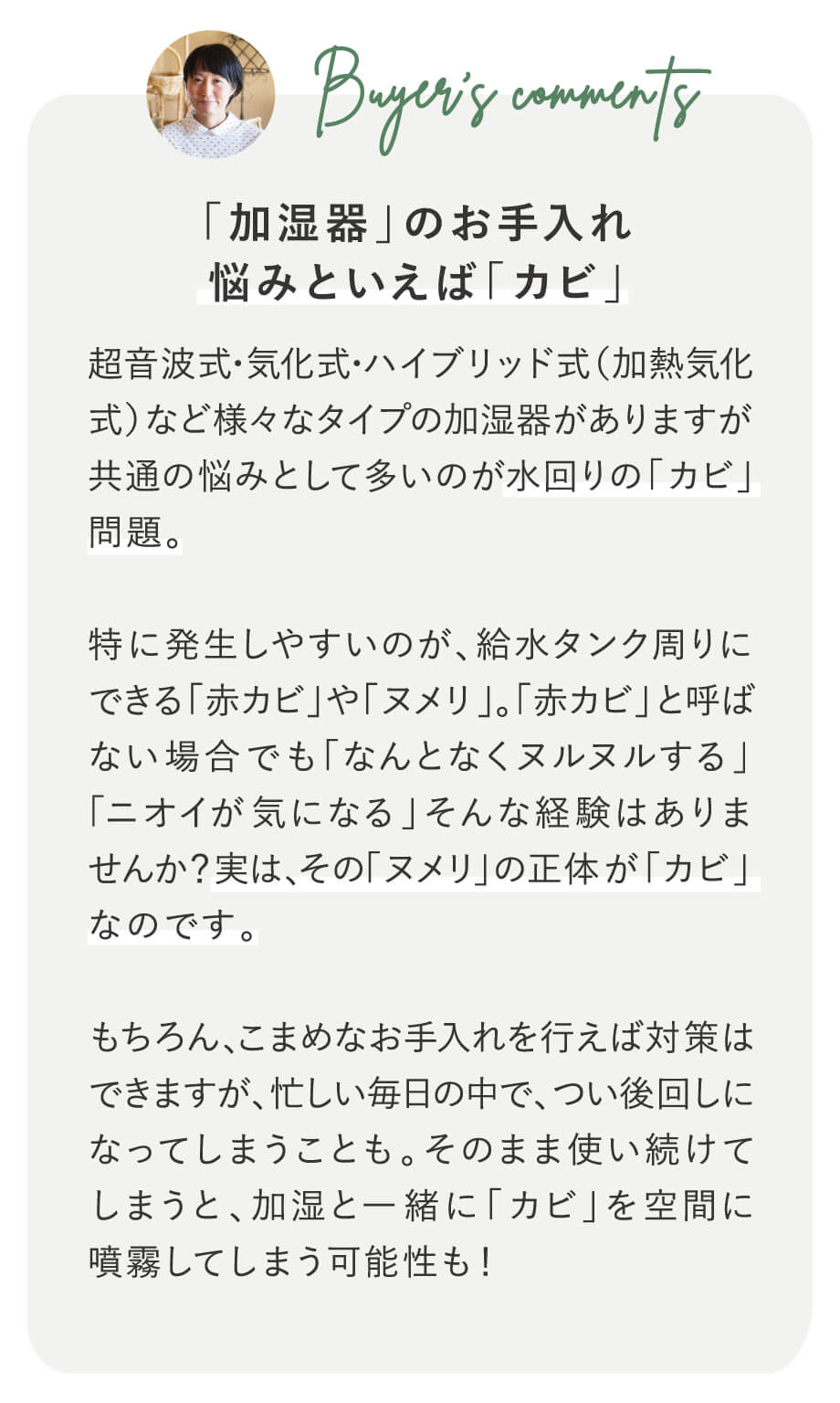 Buyer's comments

「加湿器」のお手入れ
悩みといえば「カビ」

超音波式・気化式・ハイブリッド式(加熱気化式)など様々なタイプの加湿器がありますが共通の悩みとして多いのが水回りの「カビ」問題。

特に発生しやすいのが、給水タンク周りにできる「赤カビ」や「ヌメリ」。「赤カビ」と呼ばない場合でも「なんとなくヌルヌルする」「ニオイが気になる」そんな経験はありませんか?実は、その「ヌメリ」の正体が「カビ」なのです。

もちろん、こまめなお手入れを行えば対策はできますが、忙しい毎日の中で、つい後回しになってしまうことも。そのまま使い続けてしまうと、加湿と一緒に「カビ」を空間に噴霧してしまう可能性も!